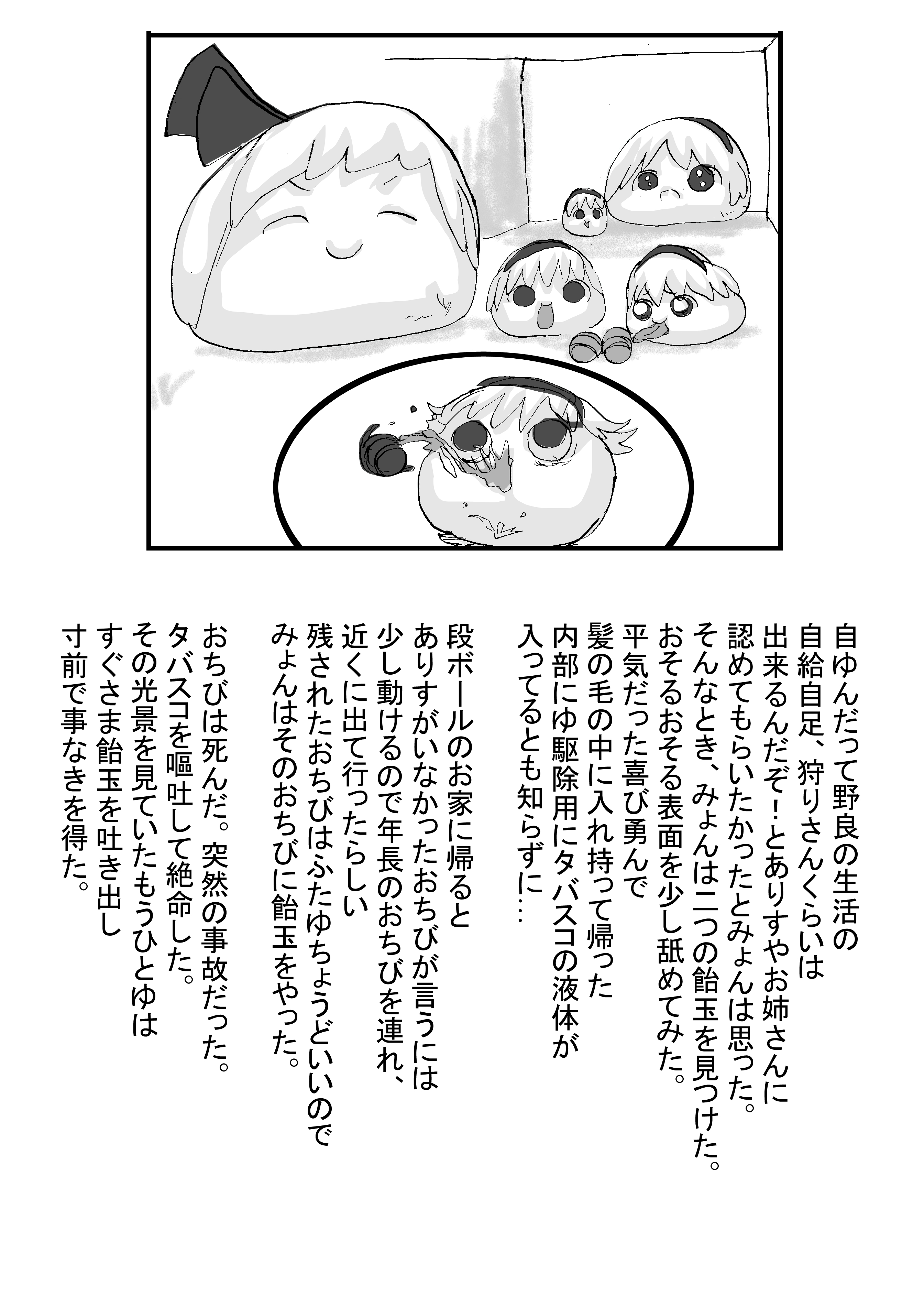 自ゆんだって野良の生活の
自給自足、狩りさんくらいは
出来るんだぞ！とありすやお姉さんに
認めてもらいたかったとみょんは思った。
そんなとき、みょんは二つの飴玉を見つけた。
おそるおそる表面を少し舐めてみた。
平気だった喜び勇んで
髪の毛の中に入れ持って帰った
内部にゆ駆除用にタバスコの液体が
入ってるとも知らずに…

段ボールのお家に帰ると
ありすがいなかったおちびが言うには
少し動けるので年長のおちびを連れ、
近くに出て行ったらしい
残されたおちびはふたゆちょうどいいので
みょんはそのおちびに飴玉をやった。

おちびは死んだ。突然の事故だった。
タバスコを嘔吐して絶命した。
その光景を見ていたもうひとゆは
すぐさま飴玉を吐き出し
寸前で事なきを得た。